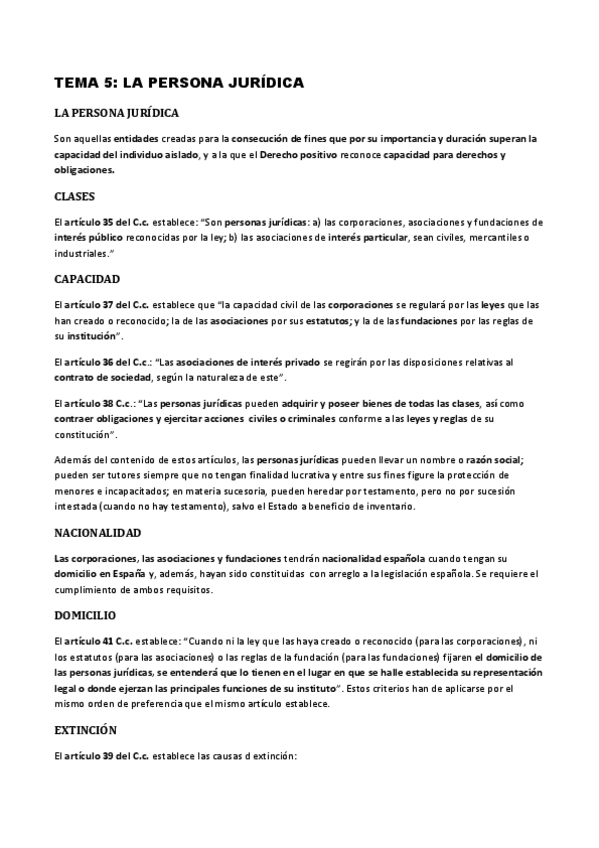 TEMA 5: LA PERSONA JURÍDICA

LA PERSONA JURÍDICA

Son aquellas entidades creadas para la consecución de fines que por su importancia y duración superan la capacidad del individuo aislado, y a la que el Derecho positivo reconoce capacidad para derechos y obligaciones.

CLASES

El artículo 35 del C.c. establece: "Son personas jurídicas: a) las corporaciones, asociaciones y fundaciones de interés público reconocidas por la ley; b) las asociaciones de interés particular, sean civiles, mercantiles o industriales."

CAPACIDAD

El artículo 37 del C.c. establece que "la capacidad civil de las corporaciones se regulará por las leyes que las han creado o reconocido; la de las asociaciones por sus estatutos; y la de las fundaciones por las reglas de su institución".

El artículo 36 del C.c.: "Las asociaciones de interés privado se regirán por las disposiciones relativas al contrato de sociedad, según la naturaleza de este".

El artículo 38 C.c.: "Las personas jurídicas pueden adquirir y poseer bienes de todas las clases, así como contraer obligaciones y ejercitar acciones civiles o criminales conforme a las leyes y reglas de su constitución".

Además del contenido de estos artículos, las personas jurídicas pueden llevar un nombre o razón social; pueden ser tutores siempre que no tengan finalidad lucrativa y entre sus fines figure la protección de menores e incapacitados; en materia sucesoria, pueden heredar por testamento, pero no por sucesión intestada (cuando no hay testamento), salvo el Estado a beneficio de inventario.

NACIONALIDAD

Las corporaciones, las asociaciones y fundaciones tendrán nacionalidad española cuando tengan su domicilio en España y, además, hayan sido constituidas con arreglo a la legislación española. Se requiere el cumplimiento de ambos requisitos.

DOMICILIO

El artículo 41 C.c. establece: "Cuando ni la ley que las haya creado o reconocido (para las corporaciones), ni los estatutos (para las asociaciones) o las reglas de la fundación (para las fundaciones) fijaren el domicilio de las personas jurídicas, se entenderá que lo tienen en el lugar en que se halle establecida su representación legal o donde ejerzan las principales funciones de su instituto". Estos criterios han de aplicarse por el mismo orden de preferencia que el mismo artículo establece.

EXTINCIÓN

El artículo 39 del C.c. establece las causas d extinción: